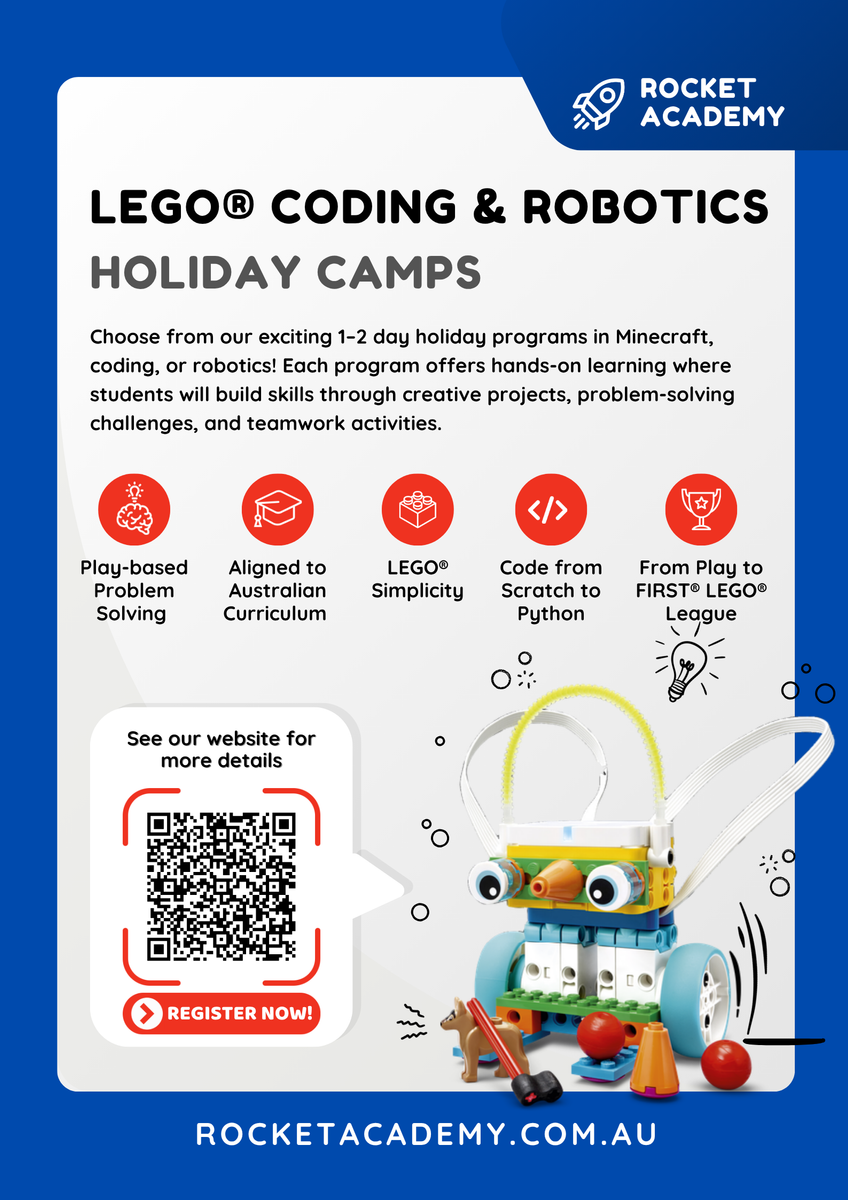 ROCKET ACADEMY

LEGO® CODING & ROBOTICS
HOLIDAY CAMPS

Choose from our exciting 1–2 day holiday programs in Minecraft, coding, or robotics! Each program offers hands-on learning where students will build skills through creative projects, problem-solving challenges, and teamwork activities.

Play-based Problem Solving

Aligned to Australian Curriculum

LEGO® Simplicity

Code from Scratch to Python

From Play to FIRST® LEGO® League

See our website for more details

REGISTER NOW!

ROCKETACADEMY.COM.AU